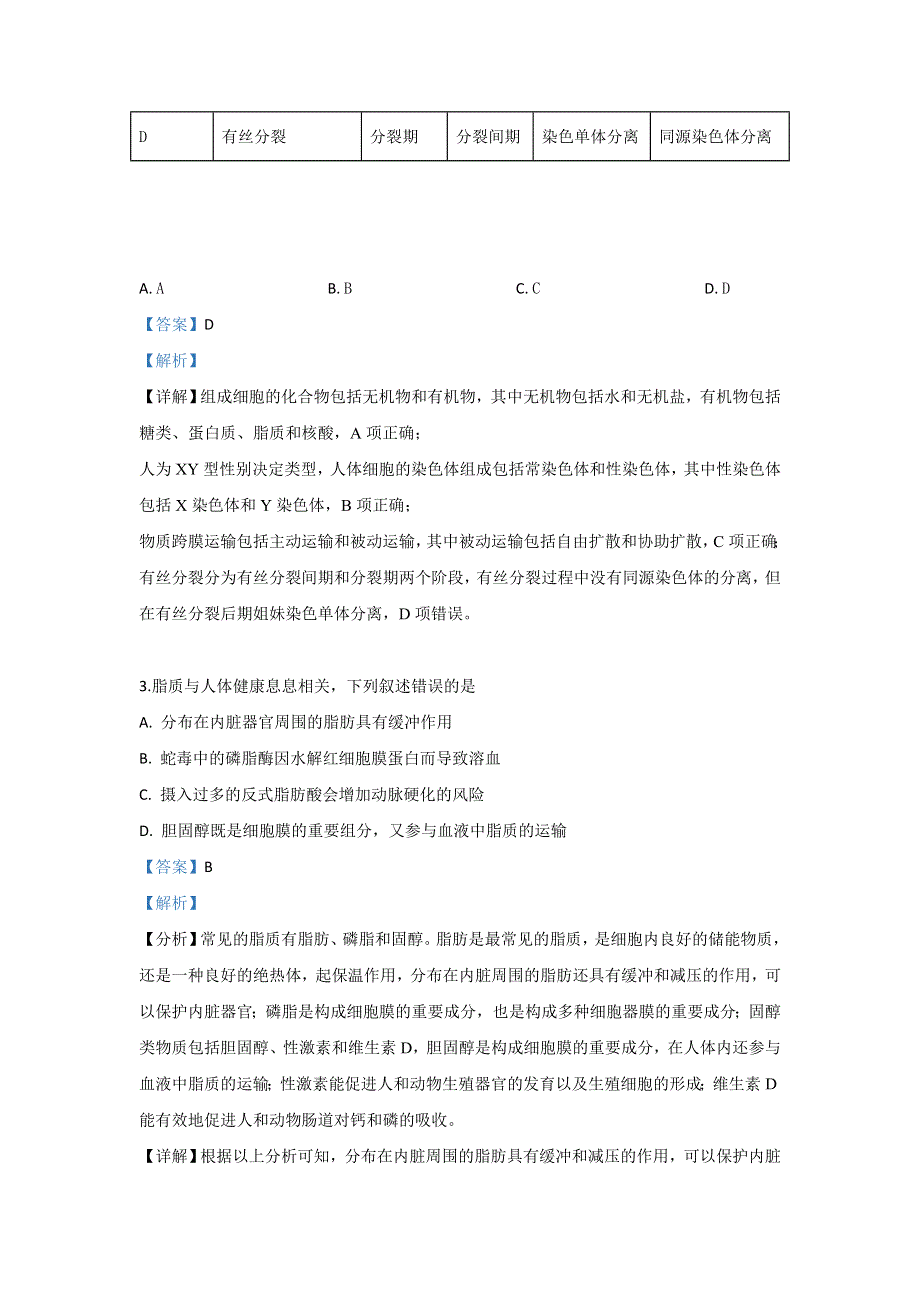 | D | 有丝分裂 | 分裂期 | 分裂间期 | 染色单体分离 | 同源染色体分离 |
|---|---|---|---|---|---|

A. A B. B C. C D. D

【答案】D

【解析】

【详解】组成细胞的化合物包括无机物和有机物，其中无机物包括水和无机盐，有机物包括糖类、蛋白质、脂质和核酸，A 项正确；

人为 XY 型性别决定类型，人体细胞的染色体组成包括常染色体和性染色体，其中性染色体包括 X 染色体和 Y 染色体，B 项正确；

物质跨膜运输包括主动运输和被动运输，其中被动运输包括自由扩散和协助扩散，C 项正确;

有丝分裂分为有丝分裂间期和分裂期两个阶段，有丝分裂过程中没有同源染色体的分离，但在有丝分裂后期姐妹染色单体分离，D 项错误。

3.脂质与人体健康息息相关，下列叙述错误的是

A. 分布在内脏器官周围的脂肪具有缓冲作用

B. 蛇毒中的磷脂酶因水解红细胞膜蛋白而导致溶血

C. 摄入过多的反式脂肪酸会增加动脉硬化的风险

D. 胆固醇既是细胞膜的重要组分，又参与血液中脂质的运输

【答案】B

【解析】

【分析】常见的脂质有脂肪、磷脂和固醇。脂肪是最常见的脂质，是细胞内良好的储能物质，还是一种良好的绝热体，起保温作用，分布在内脏周围的脂肪还具有缓冲和减压的作用，可以保护内脏器官；磷脂是构成细胞膜的重要成分，也是构成多种细胞器膜的重要成分；固醇类物质包括胆固醇、性激素和维生素 D，胆固醇是构成细胞膜的重要成分，在人体内还参与血液中脂质的运输；性激素能促进人和动物生殖器官的发育以及生殖细胞的形成；维生素 D 能有效地促进人和动物肠道对钙和磷的吸收。

【详解】根据以上分析可知，分布在内脏周围的脂肪具有缓冲和减压的作用，可以保护内脏